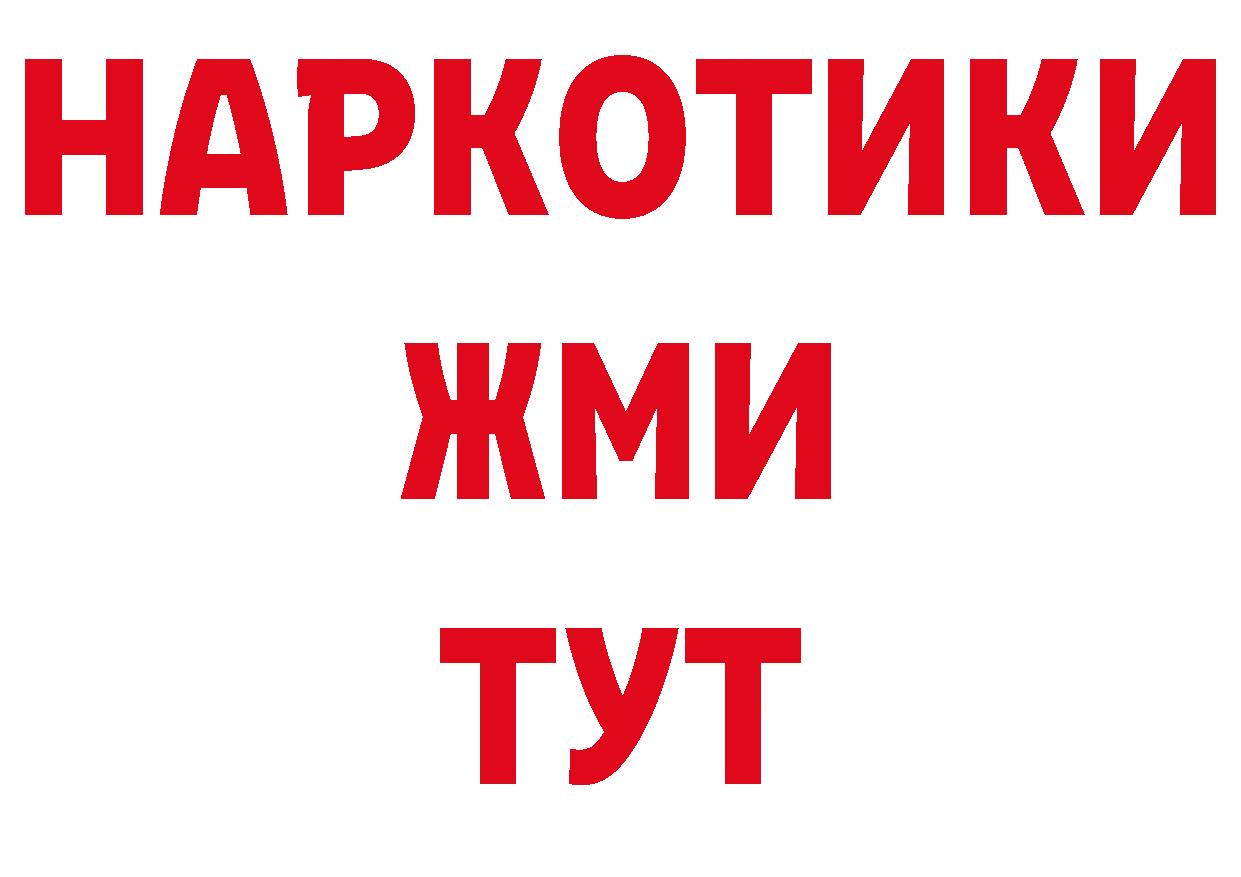 НАРКОТИКИ
ЖМИ
ТУТ